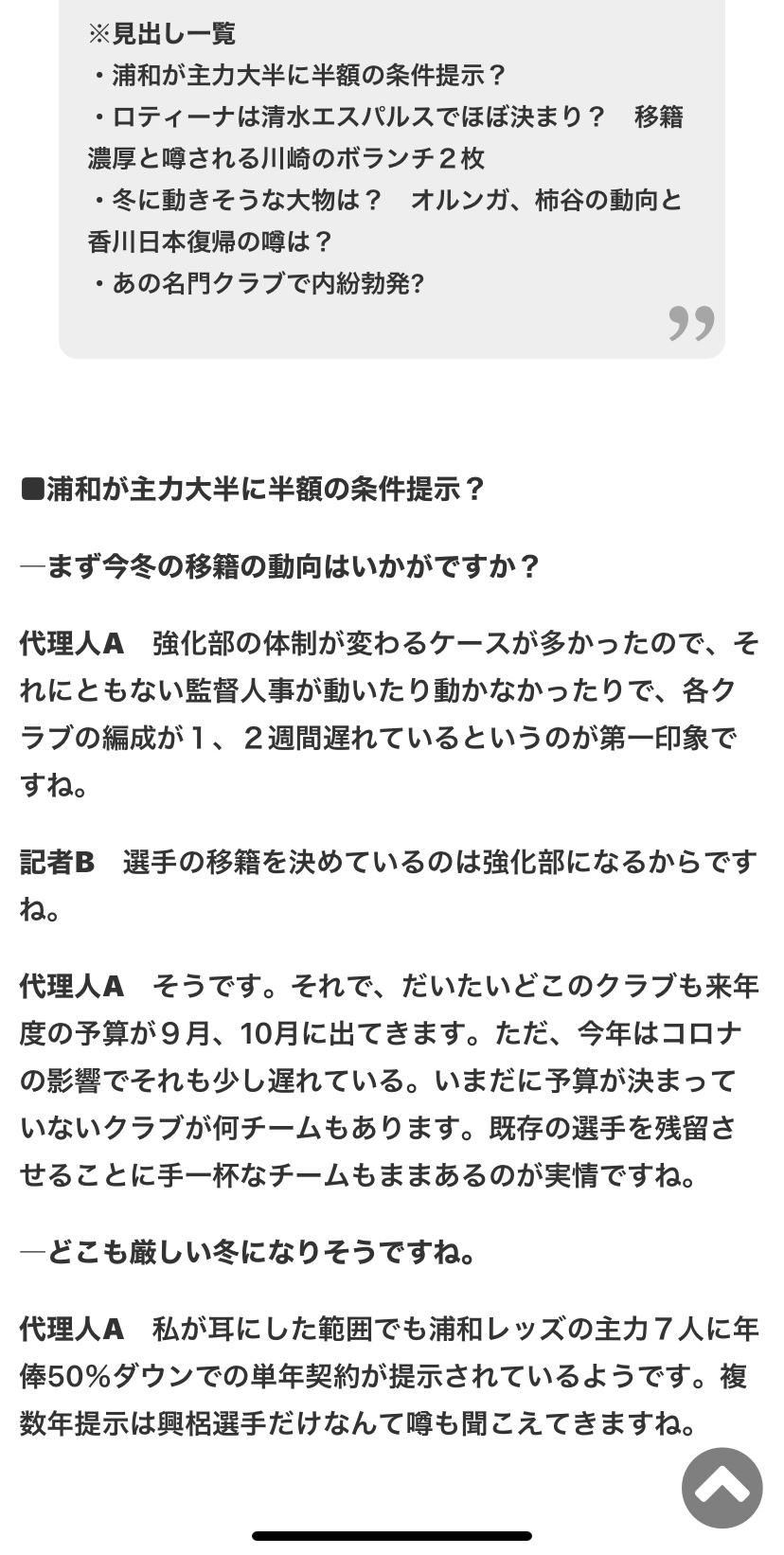 ※見出し一覧
・浦和が主力大半に半額の条件提示？
・ロティーナは清水エスパルスでほぼ決まり？　移籍濃厚と噂される川崎のボランチ２枚
・冬に動きそうな大物は？　オルンガ、柿谷の動向と香川日本復帰の噂は？
・あの名門クラブで内紛勃発?

■浦和が主力大半に半額の条件提示？

―まず今冬の移籍の動向はいかがですか？

代理人A　強化部の体制が変わるケースが多かったので、それにともない監督人事が動いたり動かなかったりで、各クラブの編成が１、２週間遅れているというのが第一印象ですね。

記者B　選手の移籍を決めているのは強化部になるからですね。

代理人A　そうです。それで、だいたいどこのクラブも来年度の予算が９月、10月に出てきます。ただ、今年はコロナの影響でそれも少し遅れている。いまだに予算が決まっていないクラブが何チームもあります。既存の選手を残留させることに手一杯なチームもままあるのが実情ですね。

―どこも厳しい冬になりそうですね。

代理人A　私が耳にした範囲でも浦和レッズの主力７人に年俸50％ダウンでの単年契約が提示されているようです。複数年提示は興梠選手だけなんて噂も聞こえてきますね。